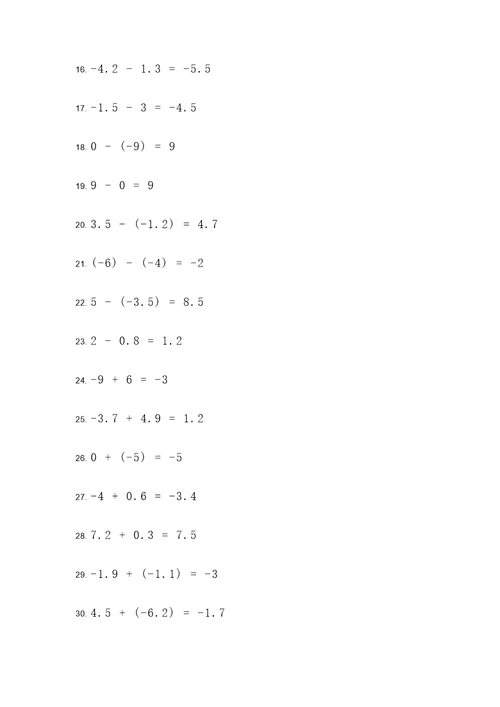 16. $-4.2 - 1.3 = -5.5$

17. $-1.5 - 3 = -4.5$

18. $0 - (-9) = 9$

19. $9 - 0 = 9$

20. $3.5 - (-1.2) = 4.7$

21. $(-6) - (-4) = -2$

22. $5 - (-3.5) = 8.5$

23. $2 - 0.8 = 1.2$

24. $-9 + 6 = -3$

25. $-3.7 + 4.9 = 1.2$

26. $0 + (-5) = -5$

27. $-4 + 0.6 = -3.4$

28. $7.2 + 0.3 = 7.5$

29. $-1.9 + (-1.1) = -3$

30. $4.5 + (-6.2) = -1.7$